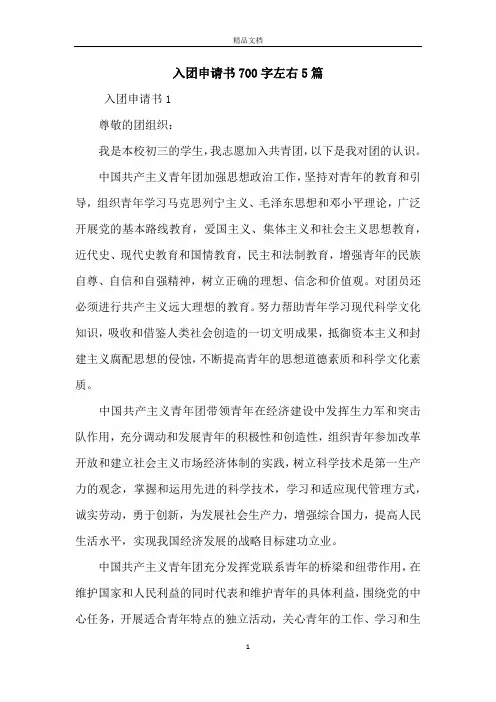 精品文档

入团申请书700字左右5篇

入团申请书1

尊敬的团组织：

我是本校初三的学生，我志愿加入共青团，以下是我对团的认识。

中国共产主义青年团加强思想政治工作，坚持对青年的教育和引导，组织青年学习马克思列宁主义、毛泽东思想和邓小平理论，广泛开展党的基本路线教育，爱国主义、集体主义和社会主义思想教育，近代史、现代史教育和国情教育，民主和法制教育，增强青年的民族自尊、自信和自强精神，树立正确的理想、信念和价值观。对团员还必须进行共产主义远大理想的教育。努力帮助青年学习现代科学文化知识，吸收和借鉴人类社会创造的一切文明成果，抵御资本主义和封建主义腐配思想的侵蚀，不断提高青年的思想道德素质和科学文化素质。

中国共产主义青年团带领青年在经济建设中发挥生力军和突击队作用，充分调动和发展青年的积极性和创造性，组织青年参加改革开放和建立社会主义市场经济体制的实践，树立科学技术是第一生产力的观念，掌握和运用先进的科学技术，学习和适应现代管理方式，诚实劳动，勇于创新，为发展社会生产力，增强综合国力，提高人民生活水平，实现我国经济发展的战略目标建功立业。

中国共产主义青年团充分发挥党联系青年的桥梁和纽带作用，在维护国家和人民利益的同时代表和维护青年的具体利益，围绕党的中心任务，开展适合青年特点的独立活动，关心青年的工作、学习和生

1